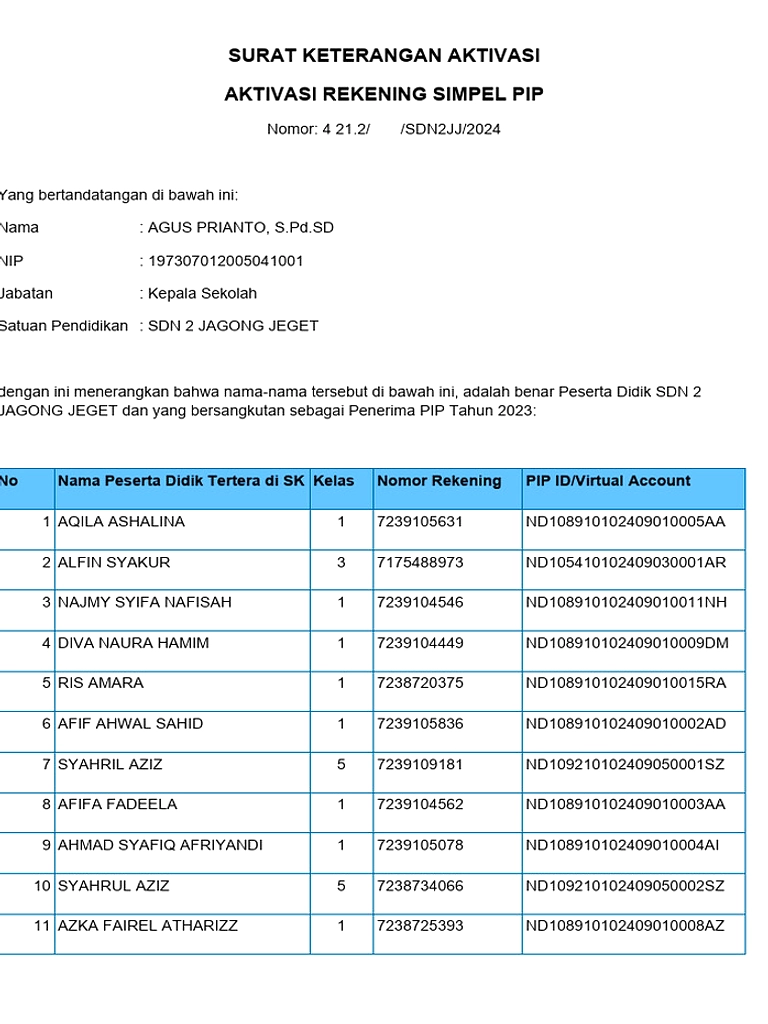 SURAT KETERANGAN AKTIVASI

AKTIVASI REKENING SIMPEL PIP

Nomor: 4 21.2/ /SDN2JJ/2024

Yang bertandatangan di bawah ini:

Nama : AGUS PRIANTO, S.Pd.SD

NIP : 197307012005041001

Jabatan : Kepala Sekolah

Satuan Pendidikan : SDN 2 JAGONG JEGET

dengan ini menerangkan bahwa nama-nama tersebut di bawah ini, adalah benar Peserta Didik SDN 2 JAGONG JEGET dan yang bersangkutan sebagai Penerima PIP Tahun 2023:

| No | Nama Peserta Didik Tertera di SK | Kelas | Nomor Rekening | PIP ID/Virtual Account |
|---|---|---|---|---|
| 1 | AQILA ASHALINA | 1 | 7239105631 | ND108910102409010005AA |
| 2 | ALFIN SYAKUR | 3 | 7175488973 | ND105410102409030001AR |
| 3 | NAJMY SYIFA NAFISAH | 1 | 7239104546 | ND108910102409010011NH |
| 4 | DIVA NAURA HAMIM | 1 | 7239104449 | ND108910102409010009DM |
| 5 | RIS AMARA | 1 | 7238720375 | ND108910102409010015RA |
| 6 | AFIF AHWAL SAHID | 1 | 7239105836 | ND108910102409010002AD |
| 7 | SYAHRIL AZIZ | 5 | 7239109181 | ND109210102409050001SZ |
| 8 | AFIFA FADEELA | 1 | 7239104562 | ND108910102409010003AA |
| 9 | AHMAD SYAFIQ AFRIYANDI | 1 | 7239105078 | ND108910102409010004AI |
| 10 | SYAHRUL AZIZ | 5 | 7238734066 | ND109210102409050002SZ |
| 11 | AZKA FAIREL ATHARIZZ | 1 | 7238725393 | ND108910102409010008AZ |